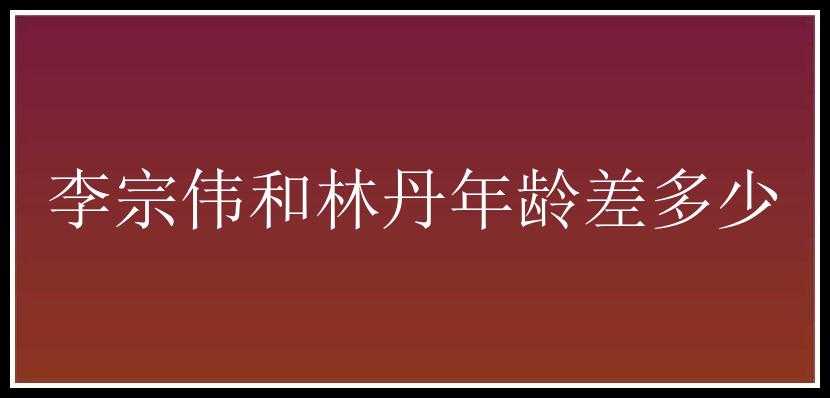 李宗伟和林丹年龄差多少